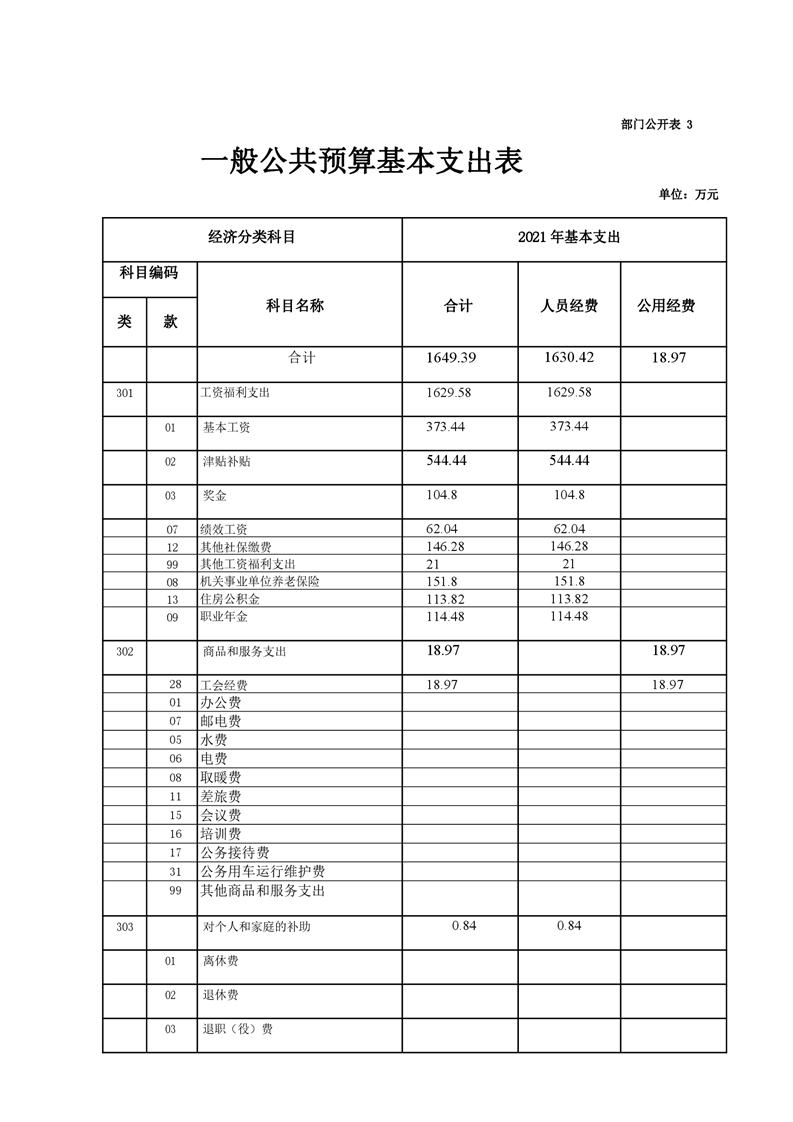 部门公开表 3

一般公共预算基本支出表

单位：万元

| 经济分类科目 | | | 2021 年基本支出 | | |
|---|---|---|---|---|---|
| 科目编码 | | 科目名称 | 合计 | 人员经费 | 公用经费 |
| 类 | 款 | | | | |
| | | 合计 | 1649.39 | 1630.42 | 18.97 |
| 301 | | 工资福利支出 | 1629.58 | 1629.58 | |
| | 01 | 基本工资 | 373.44 | 373.44 | |
| | 02 | 津贴补贴 | 544.44 | 544.44 | |
| | 03 | 奖金 | 104.8 | 104.8 | |
| | 07 | 绩效工资 | 62.04 | 62.04 | |
| | 12 | 其他社保缴费 | 146.28 | 146.28 | |
| | 99 | 其他工资福利支出 | 21 | 21 | |
| | 08 | 机关事业单位养老保险 | 151.8 | 151.8 | |
| | 13 | 住房公积金 | 113.82 | 113.82 | |
| | 09 | 职业年金 | 114.48 | 114.48 | |
| 302 | | 商品和服务支出 | 18.97 | | 18.97 |
| | 28 | 工会经费 | 18.97 | | 18.97 |
| | 01 | 办公费 | | | |
| | 07 | 邮电费 | | | |
| | 05 | 水费 | | | |
| | 06 | 电费 | | | |
| | 08 | 取暖费 | | | |
| | 11 | 差旅费 | | | |
| | 15 | 会议费 | | | |
| | 16 | 培训费 | | | |
| | 17 | 公务接待费 | | | |
| | 31 | 公务用车运行维护费 | | | |
| | 99 | 其他商品和服务支出 | | | |
| 303 | | 对个人和家庭的补助 | 0.84 | 0.84 | |
| | 01 | 离休费 | | | |
| | 02 | 退休费 | | | |
| | 03 | 退职（役）费 | | | |